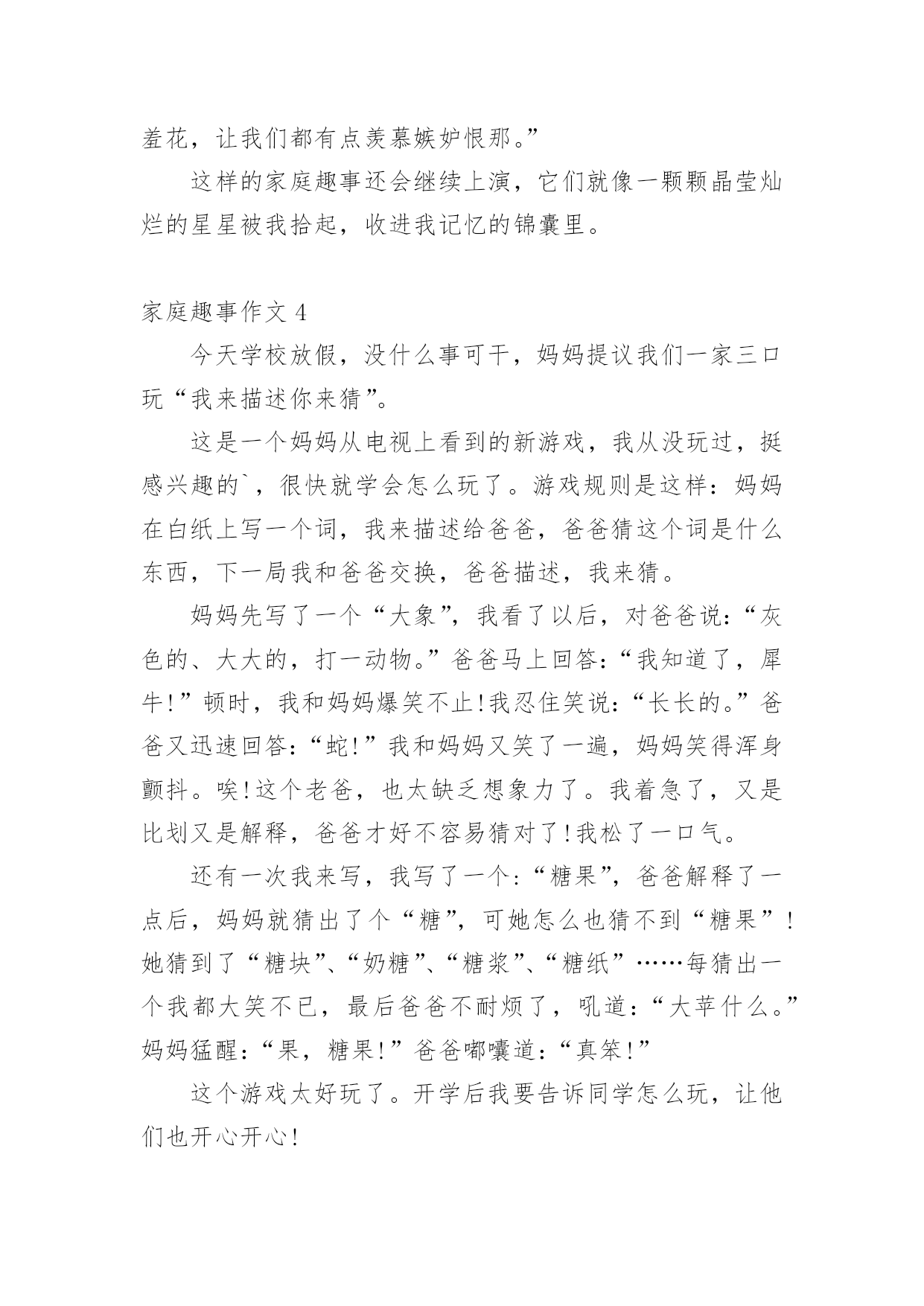 羞花，让我们都有点羡慕嫉妒恨那。”

这样的家庭趣事还会继续上演，它们就像一颗颗晶莹灿烂的星星被我拾起，收进我记忆的锦囊里。

家庭趣事作文 4

今天学校放假，没什么事可干，妈妈提议我们一家三口玩“我来描述你来猜”。

这是一个妈妈从电视上看到的新游戏，我从没玩过，挺感兴趣的`，很快就学会怎么玩了。游戏规则是这样：妈妈在白纸上写一个词，我来描述给爸爸，爸爸猜这个词是什么东西，下一局我和爸爸交换，爸爸描述，我来猜。

妈妈先写了一个“大象”，我看了以后，对爸爸说：“灰色的、大大的，打一动物。”爸爸马上回答：“我知道了，犀牛!”顿时，我和妈妈爆笑不止!我忍住笑说：“长长的。”爸爸又迅速回答：“蛇!”我和妈妈又笑了一遍，妈妈笑得浑身颤抖。唉!这个老爸，也太缺乏想象力了。我着急了，又是比划又是解释，爸爸才好不容易猜对了!我松了一口气。

还有一次我来写，我写了一个：“糖果”，爸爸解释了一点后，妈妈就猜出了个“糖”，可她怎么也猜不到“糖果”!她猜到了“糖块”、“奶糖”、“糖浆”、“糖纸”……每猜出一个我都大笑不已，最后爸爸不耐烦了，吼道：“大苹什么。”妈妈猛醒：“果，糖果!”爸爸嘟囔道：“真笨!”

这个游戏太好玩了。开学后我要告诉同学怎么玩，让他们也开心开心!